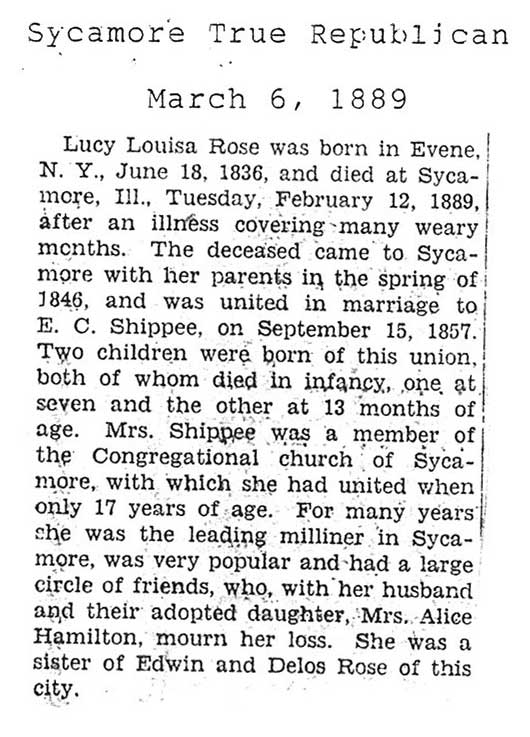 Sycamore True Republican

March 6, 1889

Lucy Louisa Rose was born in Evene, N. Y., June 18, 1836, and died at Sycamore, Ill., Tuesday, February 12, 1889, after an illness covering many weary months. The deceased came to Sycamore with her parents in the spring of 1846, and was united in marriage to E. C. Shippee, on September 15, 1857. Two children were born of this union, both of whom died in infancy, one at seven and the other at 13 months of age. Mrs. Shippee was a member of the Congregational church of Sycamore, with which she had united when only 17 years of age. For many years she was the leading milliner in Sycamore, was very popular and had a large circle of friends, who, with her husband and their adopted daughter, Mrs. Alice Hamilton, mourn her loss. She was a sister of Edwin and Delos Rose of this city.